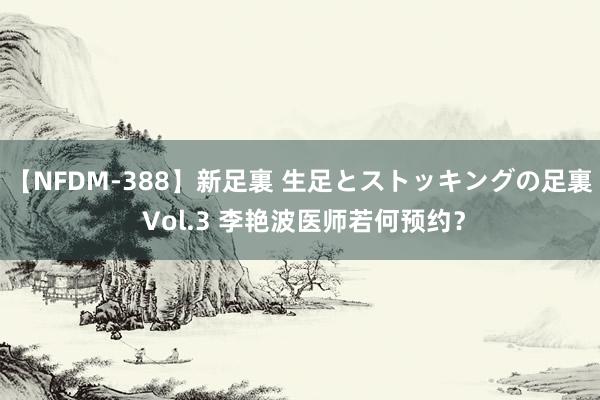 【NFDM-388】新足裏 生足とストッキングの足裏 Vol.3 李艳波医师若何预约？